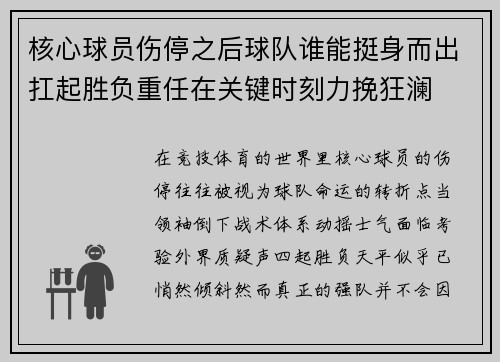 核心球员伤停之后球队谁能挺身而出扛起胜负重任在关键时刻力挽狂澜

在竞技体育的世界里核心球员的伤停往往被视为球队命运的转折点当领袖倒下战术体系动摇士气面临考验外界质疑声四起胜负天平似乎已悄然倾斜然而真正的强队并不会因